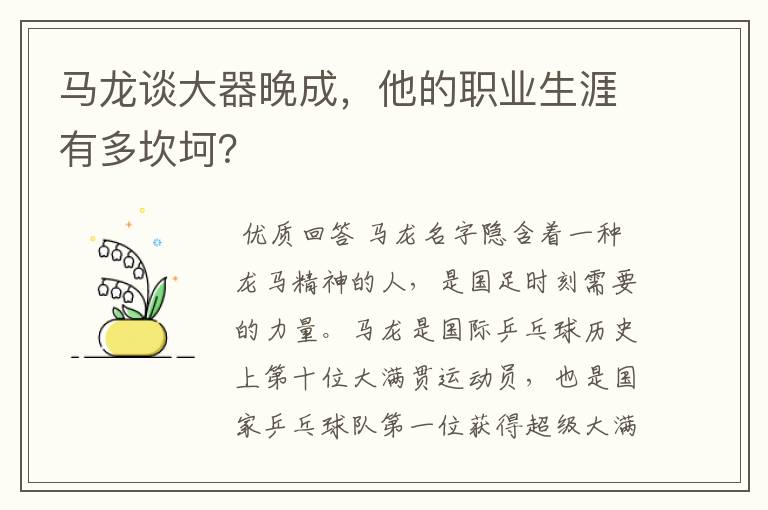 马龙谈大器晚成，他的职业生涯有多坎坷？

优质回答 马龙名字隐含着一种龙马精神的人，是国足时刻需要的力量。马龙是国际乒乓球历史上第十位大满贯运动员，也是国家乒乓球队第一位获得超级大满